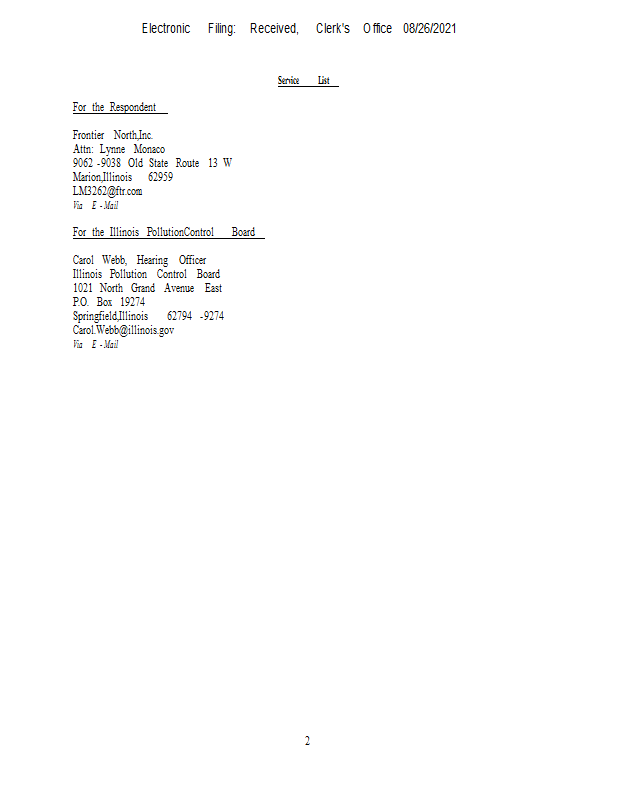 Electronic Filing: Received, Clerk's Office 08/26/2021

Service List

For the Respondent

Frontier North,Inc.
Attn: Lynne Monaco
9062 -9038 Old State Route 13 W
Marion,Illinois 62959
LM3262@ftr.com
Via E -Mail

For the Illinois PollutionControl Board

Carol Webb, Hearing Officer
Illinois Pollution Control Board
1021 North Grand Avenue East
P.O. Box 19274
Springfield,Illinois 62794 -9274
Carol.Webb@illinois.gov
Via E -Mail

2